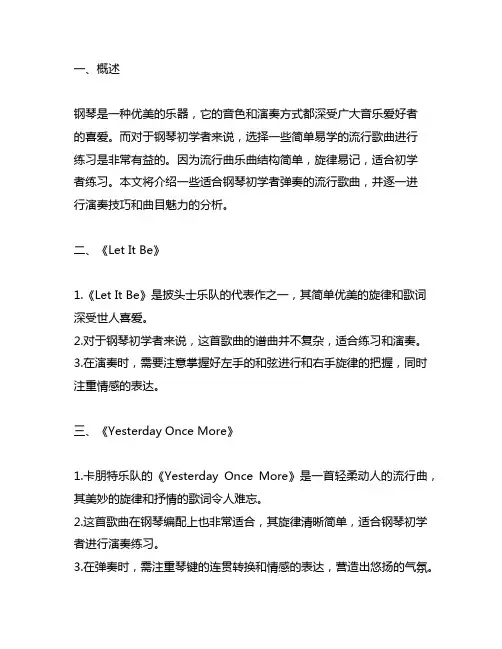 一、概述

钢琴是一种优美的乐器，它的音色和演奏方式都深受广大音乐爱好者的喜爱。而对于钢琴初学者来说，选择一些简单易学的流行歌曲进行练习是非常有益的。因为流行曲乐曲结构简单，旋律易记，适合初学者练习。本文将介绍一些适合钢琴初学者弹奏的流行歌曲，并逐一进行演奏技巧和曲目魅力的分析。

二、《Let It Be》

1.《Let It Be》是披头士乐队的代表作之一，其简单优美的旋律和歌词深受世人喜爱。
2.对于钢琴初学者来说，这首歌曲的谱曲并不复杂，适合练习和演奏。
3.在演奏时，需要注意掌握好左手的和弦进行和右手旋律的把握，同时注重情感的表达。

三、《Yesterday Once More》

1.卡朋特乐队的《Yesterday Once More》是一首轻柔动人的流行曲，其美妙的旋律和抒情的歌词令人难忘。
2.这首歌曲在钢琴编配上也非常适合，其旋律清晰简单，适合钢琴初学者进行演奏练习。
3.在弹奏时，需注重琴键的连贯转换和情感的表达，营造出悠扬的气氛。